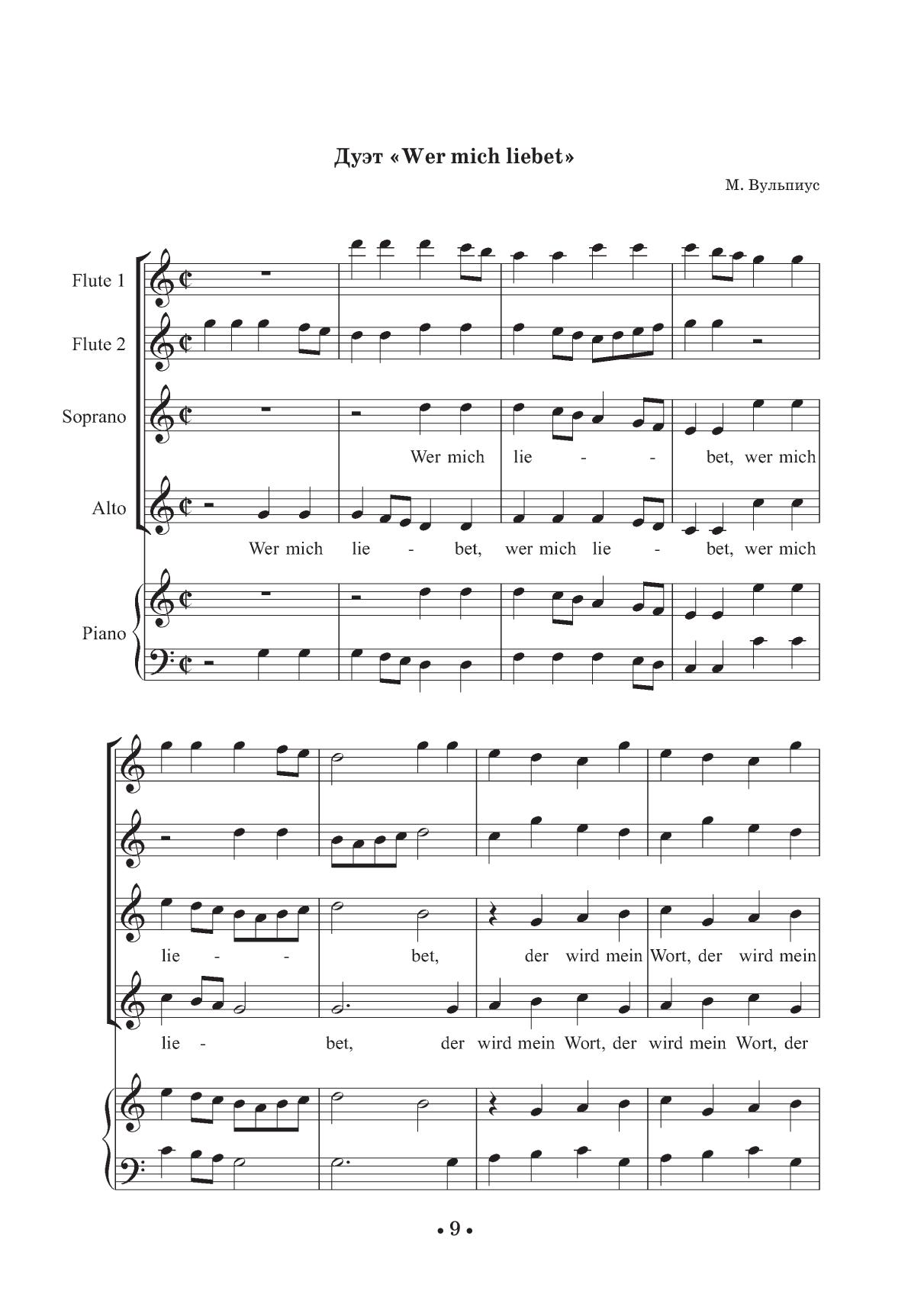 Дуэт «Wer mich liebet»

М. Вульпиус

Flute 1

Flute 2

Soprano

Wer mich lie - - bet, wer mich

Alto

Wer mich lie - bet, wer mich lie - bet, wer mich

Piano

lie - - bet, der wird mein Wort, der wird mein

lie - bet, der wird mein Wort, der wird mein Wort, der

• 9 •